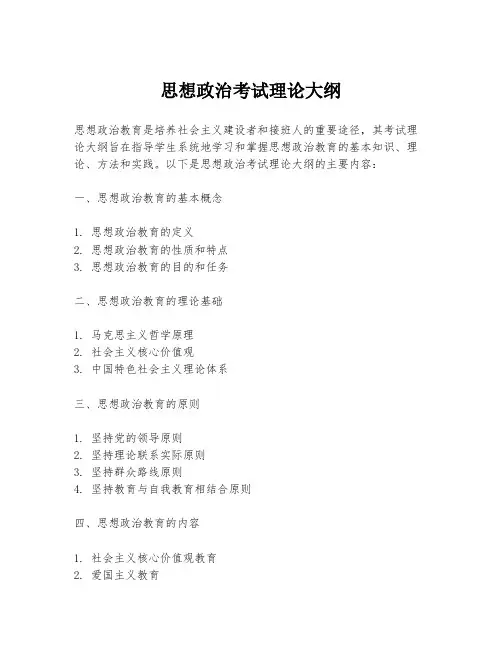 思想政治考试理论大纲

思想政治教育是培养社会主义建设者和接班人的重要途径，其考试理论大纲旨在指导学生系统地学习和掌握思想政治教育的基本知识、理论、方法和实践。以下是思想政治考试理论大纲的主要内容：

一、思想政治教育的基本概念

1. 思想政治教育的定义
2. 思想政治教育的性质和特点
3. 思想政治教育的目的和任务

二、思想政治教育的理论基础

1. 马克思主义哲学原理
2. 社会主义核心价值观
3. 中国特色社会主义理论体系

三、思想政治教育的原则

1. 坚持党的领导原则
2. 坚持理论联系实际原则
3. 坚持群众路线原则
4. 坚持教育与自我教育相结合原则

四、思想政治教育的内容

1. 社会主义核心价值观教育
2. 爱国主义教育